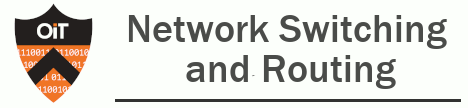 OiT

Network Switching and Routing